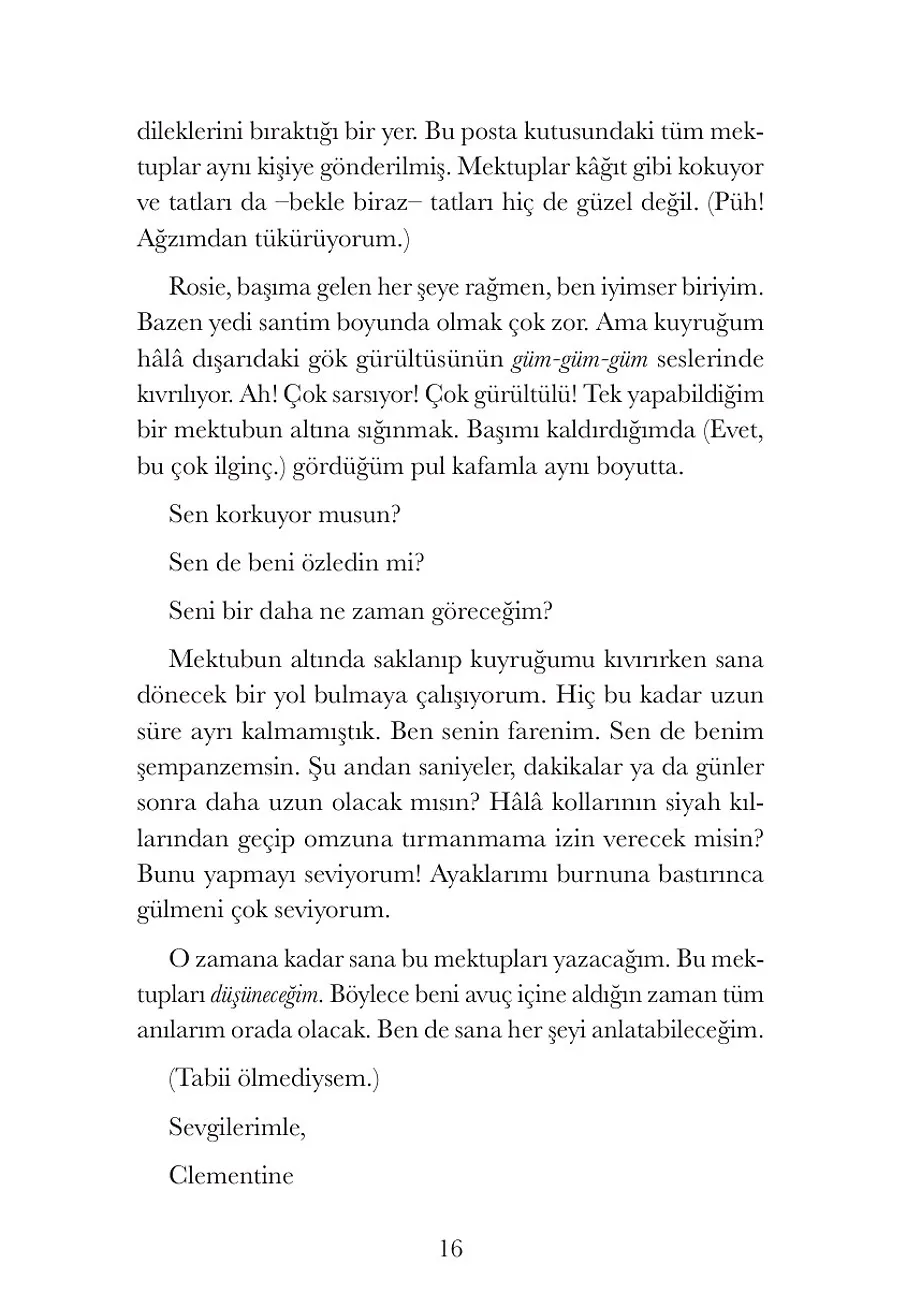 dileklerini bıraktığı bir yer. Bu posta kutusundaki tüm mektuplar aynı kişiye gönderilmiş. Mektuplar kâğıt gibi kokuyor ve tatları da –bekle biraz– tatları hiç de güzel değil. (Püh! Ağzımdan tükürüyorum.)

Rosie, başıma gelen her şeye rağmen, ben iyimser biriyim. Bazen yedi santim boyunda olmak çok zor. Ama kuyruğum hâlâ dışarıdaki gök gürültüsünün güm-güm-güm seslerinde kıvrılıyor. Ah! Çok sarsıyor! Çok gürültülü! Tek yapabildiğim bir mektubun altına sığınmak. Başımı kaldırdığımda (Evet, bu çok ilginç.) gördüğüm pul kafamla aynı boyutta.

Sen korkuyor musun?

Sen de beni özledin mi?

Seni bir daha ne zaman göreceğim?

Mektubun altında saklanıp kuyruğumu kıvırırken sana dönecek bir yol bulmaya çalışıyorum. Hiç bu kadar uzun süre ayrı kalmamıştık. Ben senin farenim. Sen de benim şempanzemsin. Şu andan saniyeler, dakikalar ya da günler sonra daha uzun olacak mısın? Hâlâ kollarının siyah kıllarından geçip omzuna tırmanmama izin verecek misin? Bunu yapmayı seviyorum! Ayaklarımı burnuna bastırınca gülmeni çok seviyorum.

O zamana kadar sana bu mektupları yazacağım. Bu mektupları düşüneceğim. Böylece beni avuç içine aldığın zaman tüm anılarım orada olacak. Ben de sana her şeyi anlatabileceğim.

(Tabii ölmediysem.)

Sevgilerimle,

Clementine

16